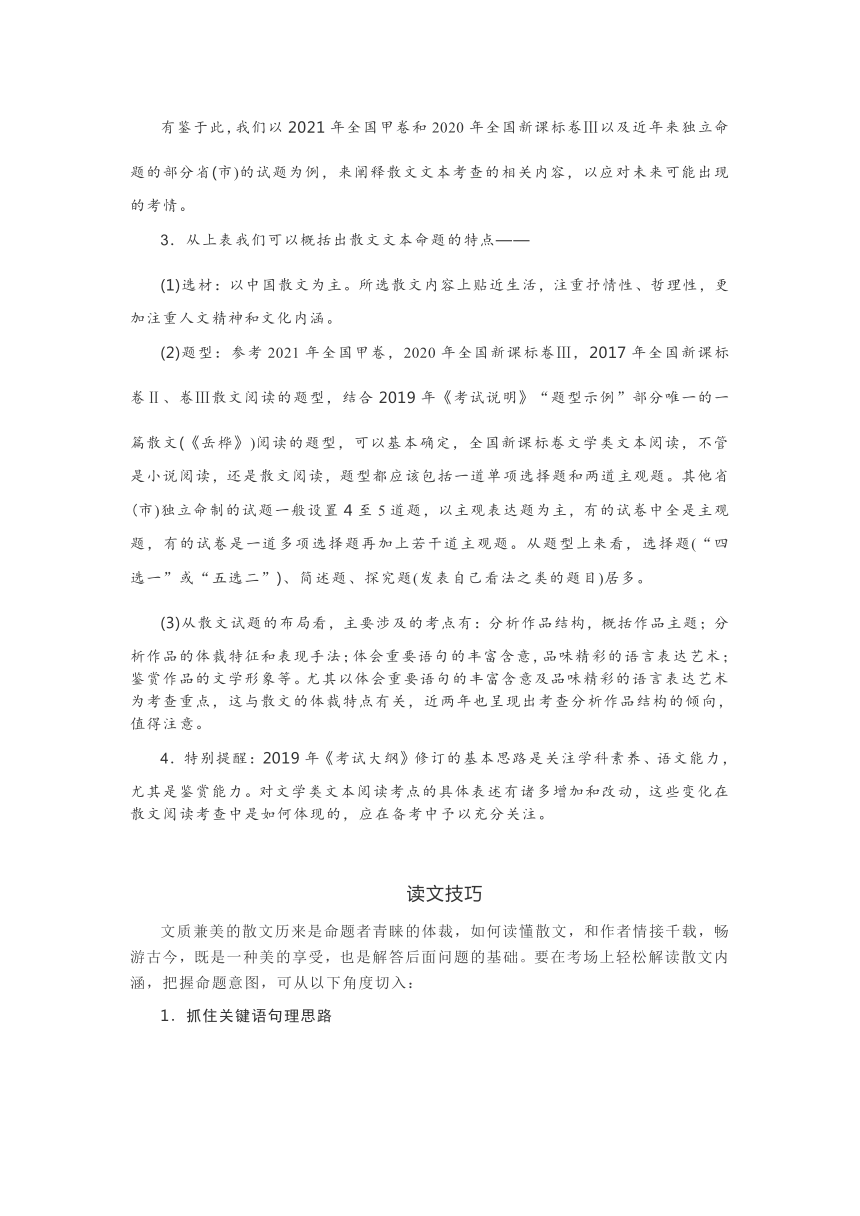 有鉴于此，我们以 2021 年全国甲卷和 2020 年全国新课标卷Ⅲ以及近年来独立命题的部分省(市)的试题为例，来阐释散文文本考查的相关内容，以应对未来可能出现的考情。

3．从上表我们可以概括出散文文本命题的特点——

(1)选材：以中国散文为主。所选散文内容上贴近生活，注重抒情性、哲理性，更加注重人文精神和文化内涵。

(2)题型：参考 2021 年全国甲卷，2020 年全国新课标卷Ⅲ，2017 年全国新课标卷Ⅱ、卷Ⅲ散文阅读的题型，结合 2019 年《考试说明》“题型示例”部分唯一的一篇散文(《岳桦》)阅读的题型，可以基本确定，全国新课标卷文学类文本阅读，不管是小说阅读，还是散文阅读，题型都应该包括一道单项选择题和两道主观题。其他省(市)独立命制的试题一般设置 4 至 5 道题，以主观表达题为主，有的试卷中全是主观题，有的试卷是一道多项选择题再加上若干道主观题。从题型上来看，选择题(“四选一”或“五选二”)、简述题、探究题(发表自己看法之类的题目)居多。

(3)从散文试题的布局看，主要涉及的考点有：分析作品结构，概括作品主题；分析作品的体裁特征和表现手法；体会重要语句的丰富含意，品味精彩的语言表达艺术；鉴赏作品的文学形象等。尤其以体会重要语句的丰富含意及品味精彩的语言表达艺术为考查重点，这与散文的体裁特点有关，近两年也呈现出考查分析作品结构的倾向，值得注意。

4．特别提醒：2019 年《考试大纲》修订的基本思路是关注学科素养、语文能力，尤其是鉴赏能力。对文学类文本阅读考点的具体表述有诸多增加和改动，这些变化在散文阅读考查中是如何体现的，应在备考中予以充分关注。

读文技巧

文质兼美的散文历来是命题者青睐的体裁，如何读懂散文，和作者情接千载，畅游古今，既是一种美的享受，也是解答后面问题的基础。要在考场上轻松解读散文内涵，把握命题意图，可从以下角度切入：

1．抓住关键语句理思路